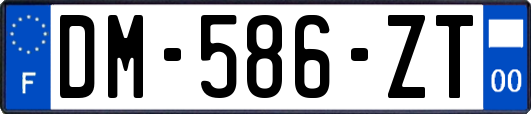 F
DM-586-ZT
00